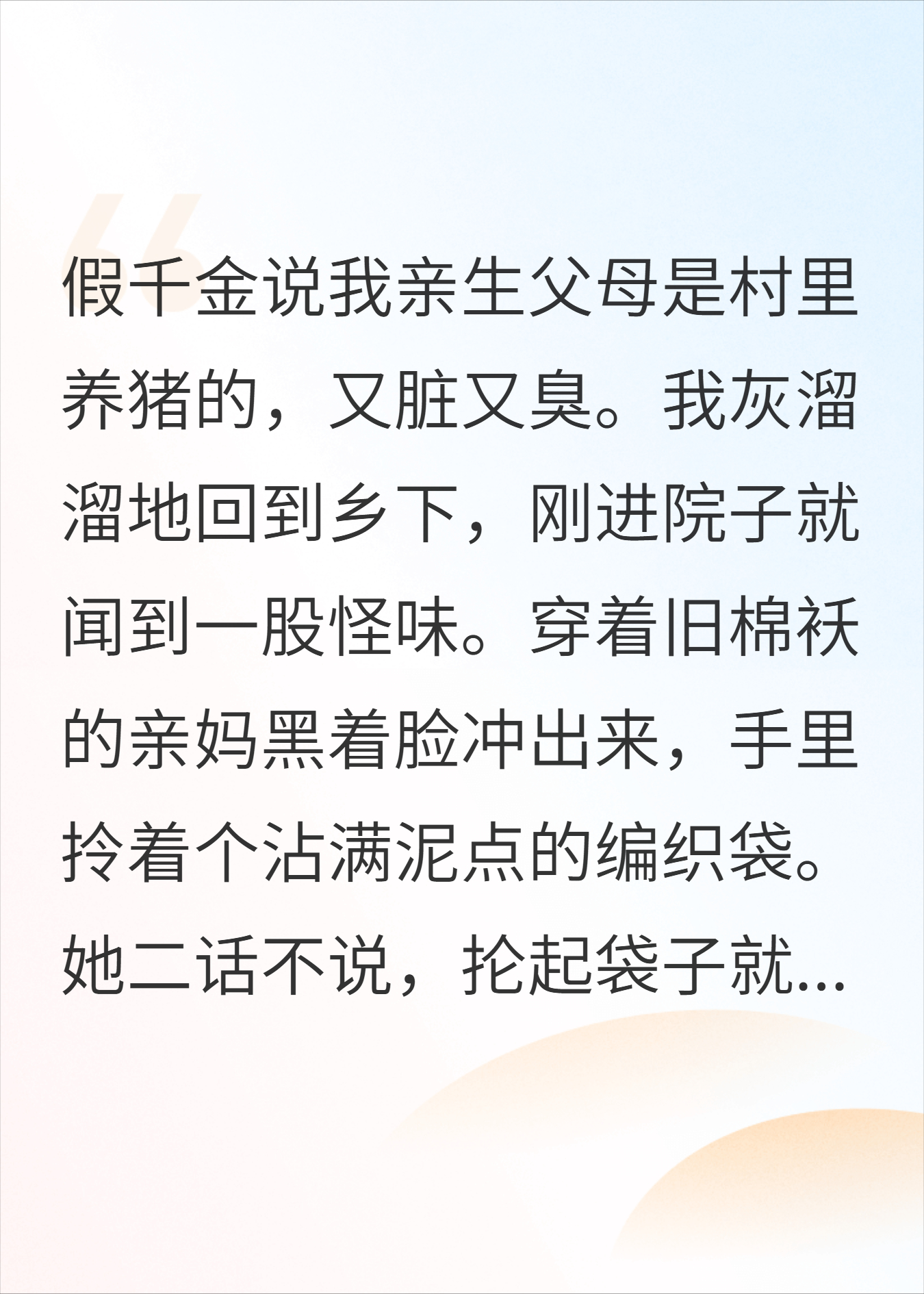 假千金说我亲生父母是村里养猪的，又脏又臭。我灰溜溜地回到乡下，刚进院子就闻到一股怪味。穿着旧棉袄的亲妈黑着脸冲出来，手里拎着个沾满泥点的编织袋。她二话不说，抡起袋子就...